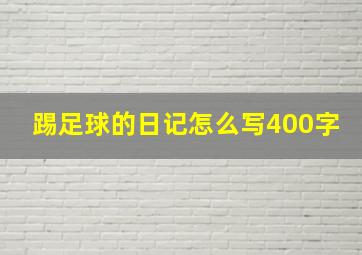 踢足球的日记怎么写400字